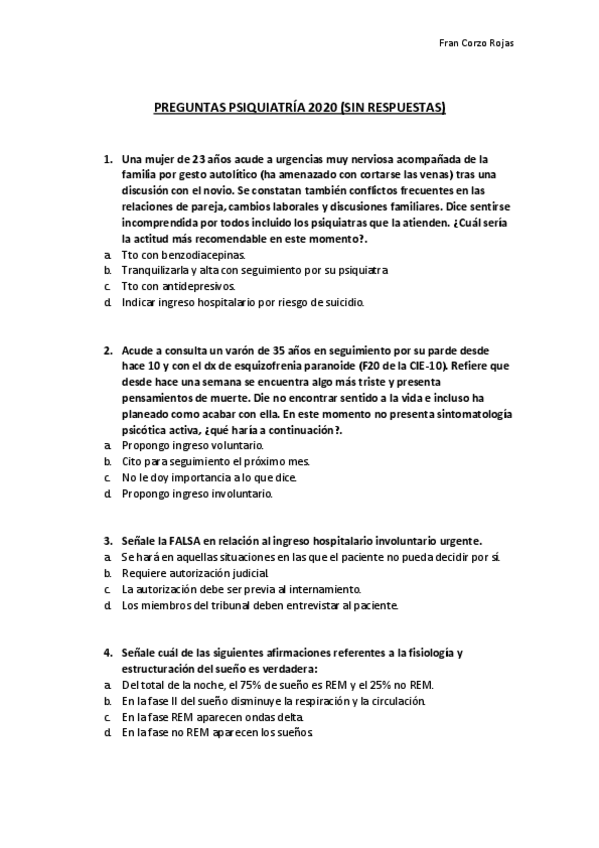 Fran Corzo Rojas

PREGUNTAS PSIQUIATRÍA 2020 (SIN RESPUESTAS)

1. Una mujer de 23 años acude a urgencias muy nerviosa acompañada de la familia por gesto autolítico (ha amenazado con cortarse las venas) tras una discusión con el novio. Se constatan también conflictos frecuentes en las relaciones de pareja, cambios laborales y discusiones familiares. Dice sentirse incomprendida por todos incluido los psiquiatras que la atienden. ¿Cuál sería la actitud más recomendable en este momento?.
a. Tto con benzodiacepinas.
b. Tranquilizarla y alta con seguimiento por su psiquiatra
c. Tto con antidepresivos.
d. Indicar ingreso hospitalario por riesgo de suicidio.

2. Acude a consulta un varón de 35 años en seguimiento por su parde desde hace 10 y con el dx de esquizofrenia paranoide (F20 de la CIE-10). Refiere que desde hace una semana se encuentra algo más triste y presenta pensamientos de muerte. Die no encontrar sentido a la vida e incluso ha planeado como acabar con ella. En este momento no presenta sintomatología psicótica activa, ¿qué haría a continuación?.
a. Propongo ingreso voluntario.
b. Cito para seguimiento el próximo mes.
c. No le doy importancia a lo que dice.
d. Propongo ingreso involuntario.

3. Señale la FALSA en relación al ingreso hospitalario involuntario urgente.
a. Se hará en aquellas situaciones en las que el paciente no pueda decidir por sí.
b. Requiere autorización judicial
c. La autorización debe ser previa al internamiento.
d. Los miembros del tribunal deben entrevistar al paciente.

4. Señale cuál de las siguientes afirmaciones referentes a la fisiología y estructuración del sueño es verdadera:
a. Del total de la noche, el 75% de sueño es REM y el 25% no REM.
b. En la fase II del sueño disminuye la respiración y la circulación.
c. En la fase REM aparecen ondas delta.
d. En la fase no REM aparecen los sueños.